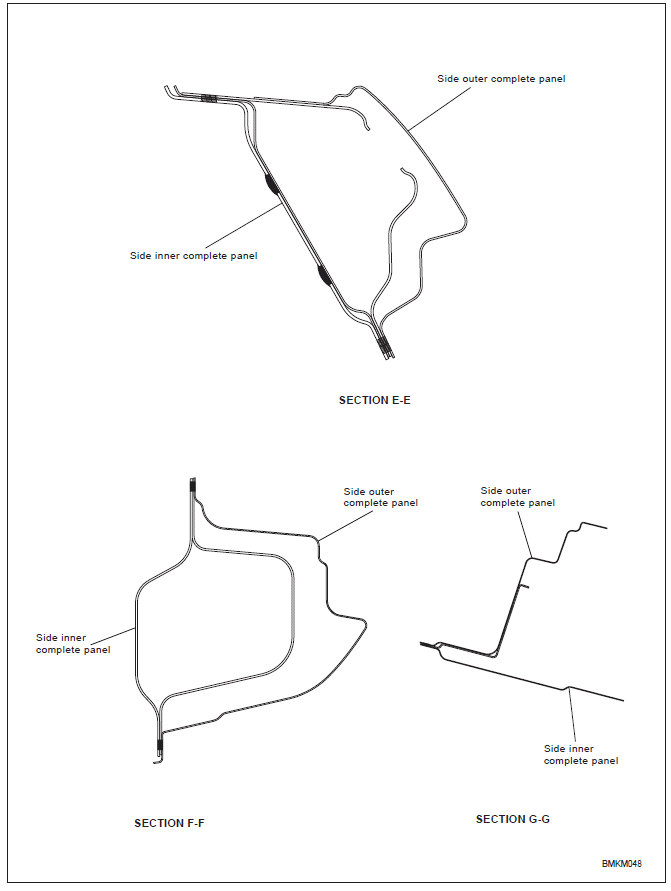 Side outer complete panel

Side inner complete panel

SECTION E-E

Side outer complete panel

Side inner complete panel

SECTION F-F

Side outer complete panel

Side inner complete panel

SECTION G-G

BMKM048